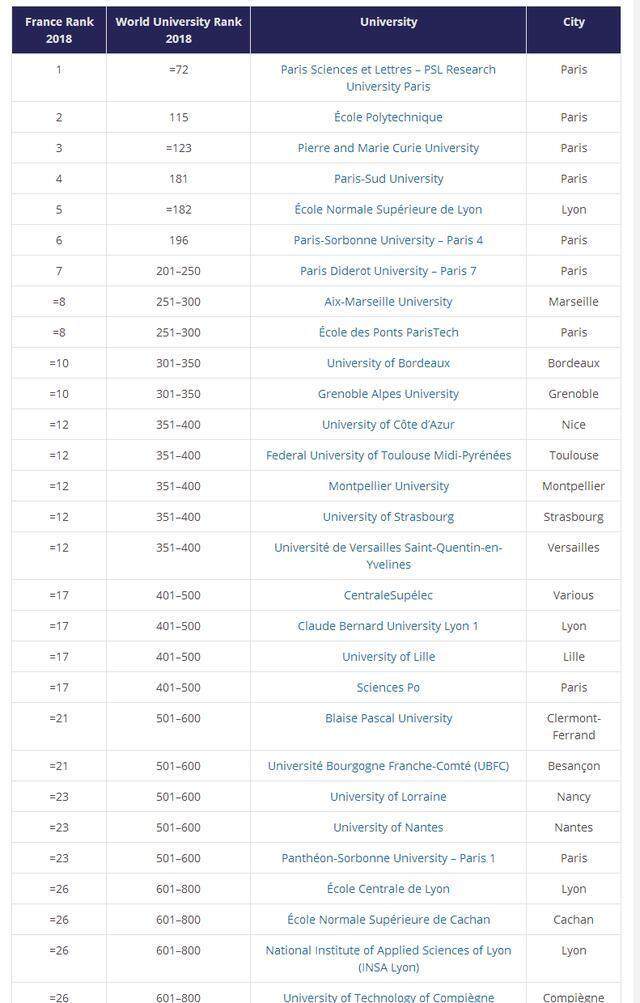 | France Rank 2018 | World University Rank 2018 | University | City |
|---|---|---|---|
| 1 | =72 | Paris Sciences et Lettres – PSL Research University Paris | Paris |
| 2 | 115 | École Polytechnique | Paris |
| 3 | =123 | Pierre and Marie Curie University | Paris |
| 4 | 181 | Paris-Sud University | Paris |
| 5 | =182 | École Normale Supérieure de Lyon | Lyon |
| 6 | 196 | Paris-Sorbonne University – Paris 4 | Paris |
| 7 | 201–250 | Paris Diderot University – Paris 7 | Paris |
| =8 | 251–300 | Aix-Marseille University | Marseille |
| =8 | 251–300 | École des Ponts ParisTech | Paris |
| =10 | 301–350 | University of Bordeaux | Bordeaux |
| =10 | 301–350 | Grenoble Alpes University | Grenoble |
| =12 | 351–400 | University of Côte d'Azur | Nice |
| =12 | 351–400 | Federal University of Toulouse Midi-Pyrénées | Toulouse |
| =12 | 351–400 | Montpellier University | Montpellier |
| =12 | 351–400 | University of Strasbourg | Strasbourg |
| =12 | 351–400 | Université de Versailles Saint-Quentin-en-Yvelines | Versailles |
| =17 | 401–500 | CentraleSupélec | Various |
| =17 | 401–500 | Claude Bernard University Lyon 1 | Lyon |
| =17 | 401–500 | University of Lille | Lille |
| =17 | 401–500 | Sciences Po | Paris |
| =21 | 501–600 | Blaise Pascal University | Clermont-Ferrand |
| =21 | 501–600 | Université Bourgogne Franche-Comté (UBFC) | Besançon |
| =23 | 501–600 | University of Lorraine | Nancy |
| =23 | 501–600 | University of Nantes | Nantes |
| =23 | 501–600 | Panthéon-Sorbonne University – Paris 1 | Paris |
| =26 | 601–800 | École Centrale de Lyon | Lyon |
| =26 | 601–800 | École Normale Supérieure de Cachan | Cachan |
| =26 | 601–800 | National Institute of Applied Sciences of Lyon (INSA Lyon) | Lyon |
| =26 | 601–800 | University of Technology of Compiègne | Compiègne |